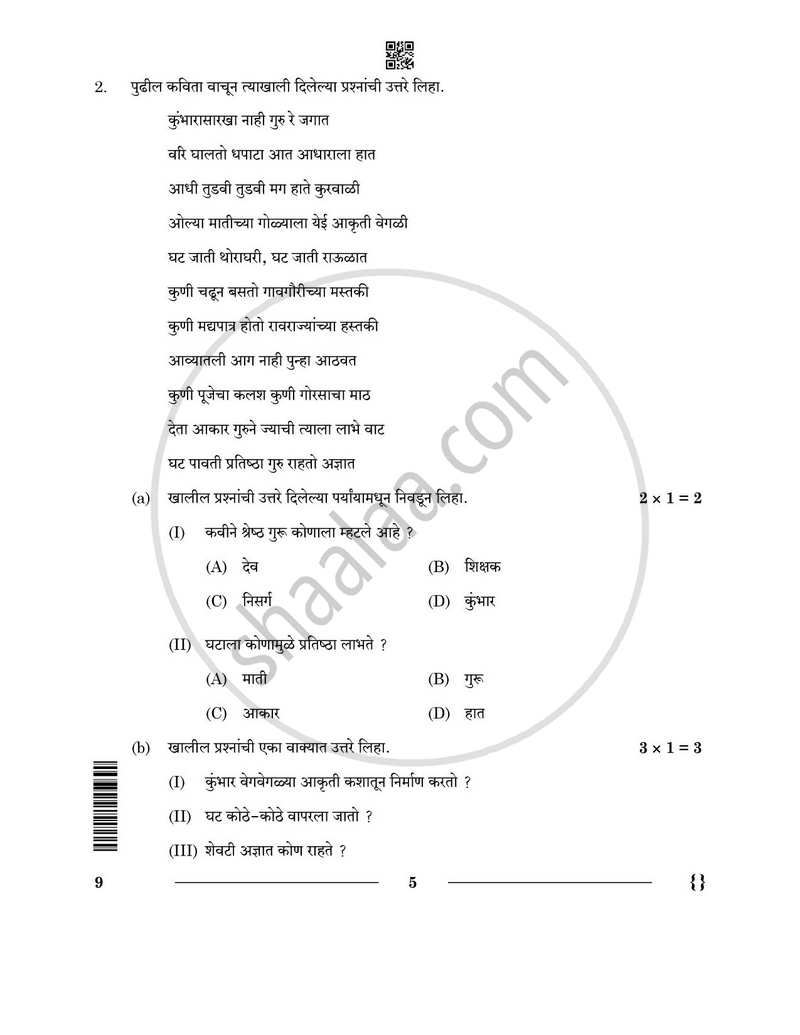 2. पुढील कविता वाचून त्याखाली दिलेल्या प्रश्नांची उत्तरे लिहा.

कुंभारासारखा नाही गुरु रे जगात

वरि घालतो धपाटा आत आधाराला हात

आधी तुडवी तुडवी मग हाते कुरवाळी

ओल्या मातीच्या गोळ्याला येई आकृती वेगळी

घट जाती थोराघरी, घट जाती राऊळात

कुणी चढून बसतो गावगौरीच्या मस्तकी

कुणी मद्यपात्र होतो रावराज्यांच्या हस्तकी

आव्यातली आग नाही पुन्हा आठवत

कुणी पूजेचा कलश कुणी गोरसाचा माठ

देता आकार गुरुने ज्याची त्याला लाभे वाट

घट पावती प्रतिष्ठा गुरु राहतो अज्ञात

(a) खालील प्रश्नांची उत्तरे दिलेल्या पर्यायांमधून निवडून लिहा. $2 \times 1 = 2$

(I) कवीने श्रेष्ठ गुरू कोणाला म्हटले आहे ?

(A) देव (B) शिक्षक

(C) निसर्ग (D) कुंभार

(II) घटाला कोणामुळे प्रतिष्ठा लाभते ?

(A) माती (B) गुरू

(C) आकार (D) हात

(b) खालील प्रश्नांची एका वाक्यात उत्तरे लिहा. $3 \times 1 = 3$

(I) कुंभार वेगवेगळ्या आकृती कशातून निर्माण करतो ?

(II) घट कोठे-कोठे वापरला जातो ?

(III) शेवटी अज्ञात कोण राहते ?

9 5 {}

shaalaa.com